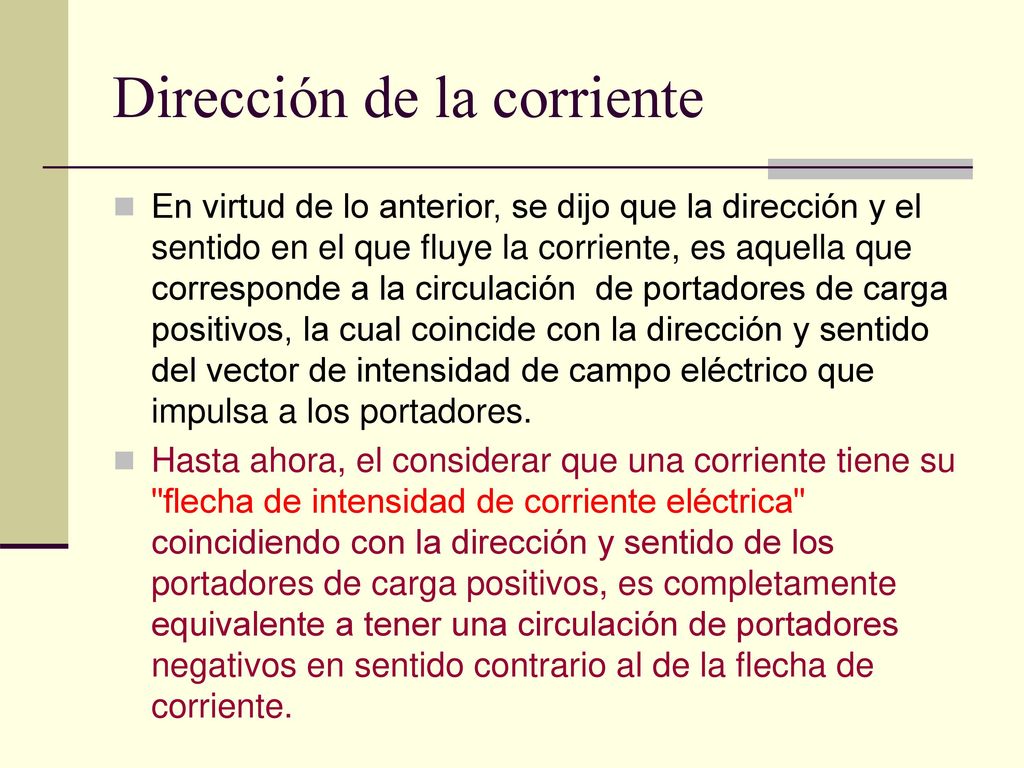 Dirección de la corriente

En virtud de lo anterior, se dijo que la dirección y el sentido en el que fluye la corriente, es aquella que corresponde a la circulación de portadores de carga positivos, la cual coincide con la dirección y sentido del vector de intensidad de campo eléctrico que impulsa a los portadores.

Hasta ahora, el considerar que una corriente tiene su "flecha de intensidad de corriente eléctrica" coincidiendo con la dirección y sentido de los portadores de carga positivos, es completamente equivalente a tener una circulación de portadores negativos en sentido contrario al de la flecha de corriente.